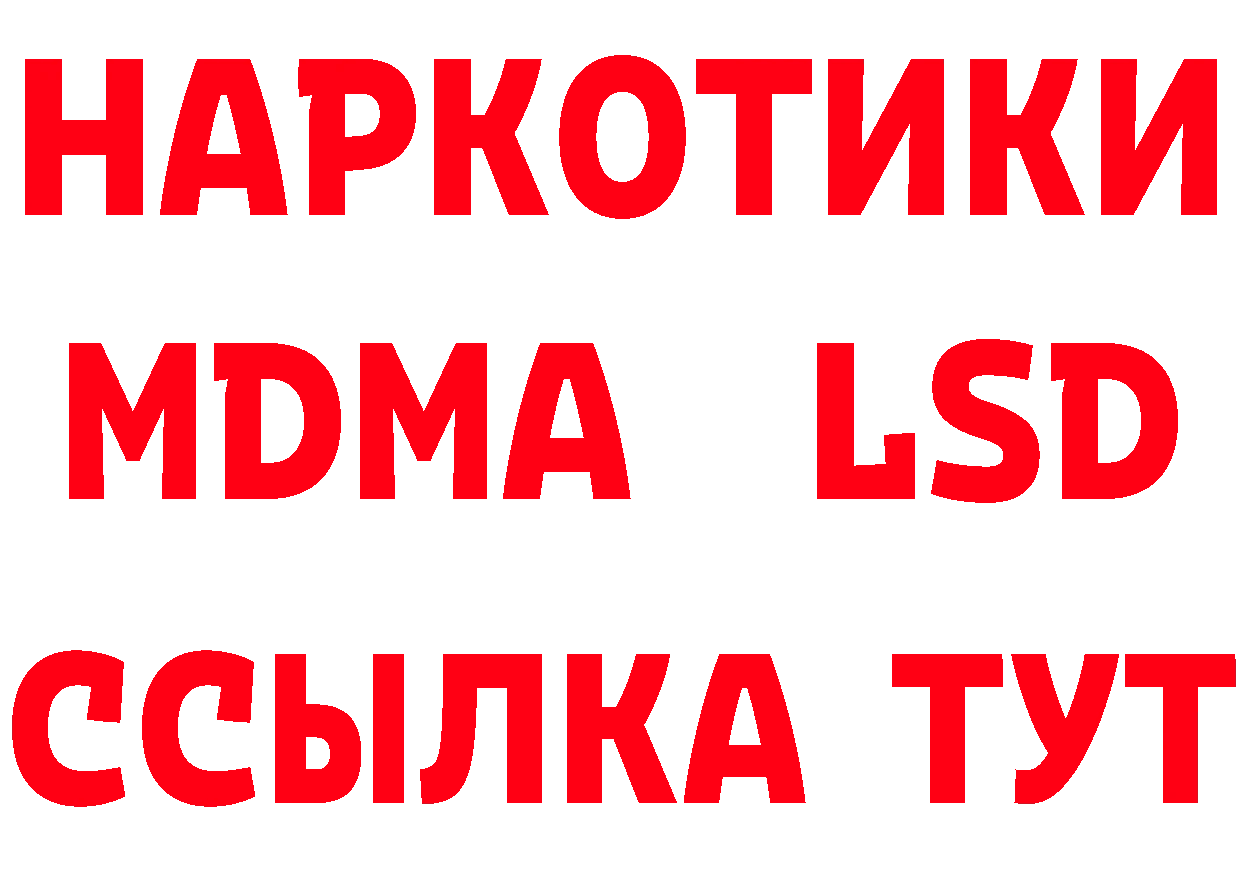 НАРКОТИКИ
MDMA LSD
ССЫЛКА ТУТ